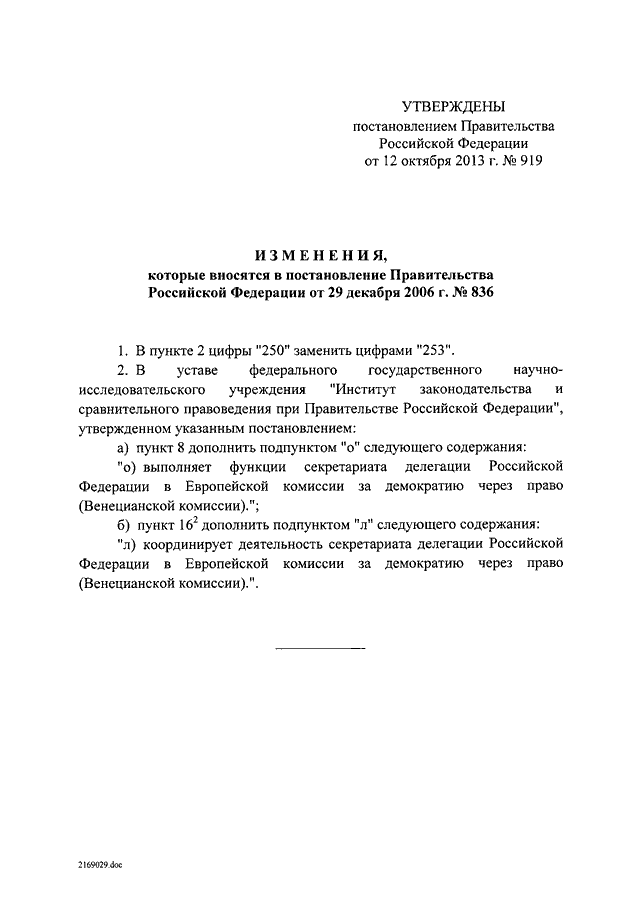 УТВЕРЖДЕНЫ
постановлением Правительства
Российской Федерации
от 12 октября 2013 г. № 919

ИЗМЕНЕНИЯ,
которые вносятся в постановление Правительства
Российской Федерации от 29 декабря 2006 г. № 836

1. В пункте 2 цифры "250" заменить цифрами "253".

2. В уставе федерального государственного научно-исследовательского учреждения "Институт законодательства и сравнительного правоведения при Правительстве Российской Федерации", утвержденном указанным постановлением:

а) пункт 8 дополнить подпунктом "о" следующего содержания:

"о) выполняет функции секретариата делегации Российской Федерации в Европейской комиссии за демократию через право (Венецианской комиссии).";

б) пункт $16^2$ дополнить подпунктом "л" следующего содержания:

"л) координирует деятельность секретариата делегации Российской Федерации в Европейской комиссии за демократию через право (Венецианской комиссии).".

2169029.doc